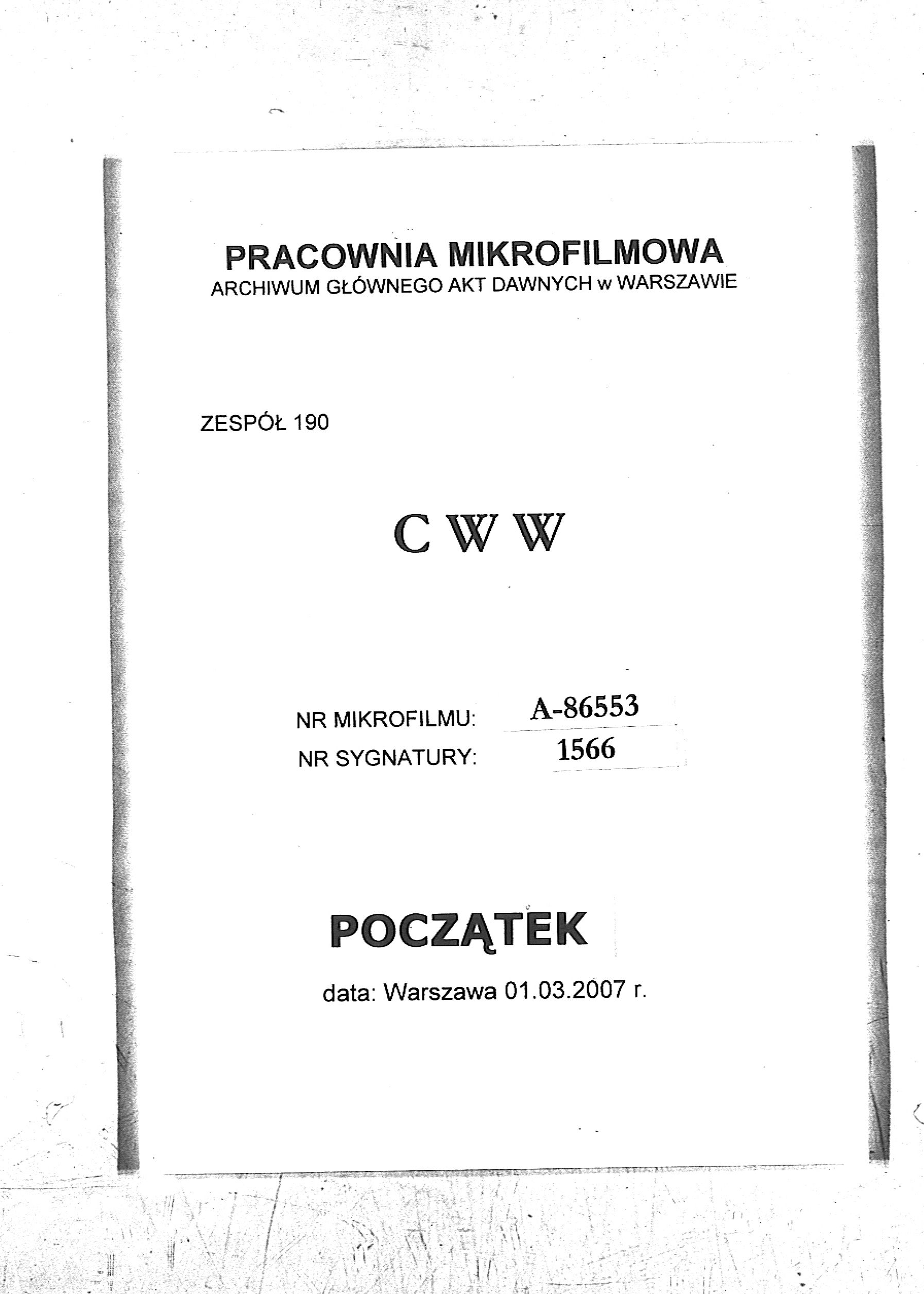 PRACOWNIA MIKROFILMOWA
ARCHIWUM GŁÓWNEGO AKT DAWNYCH w WARSZAWIE

ZESPÓŁ 190

C W W

NR MIKROFILMU: A-86553
NR SYGNATURY: 1566

POCZĄTEK

data: Warszawa 01.03.2007 r.